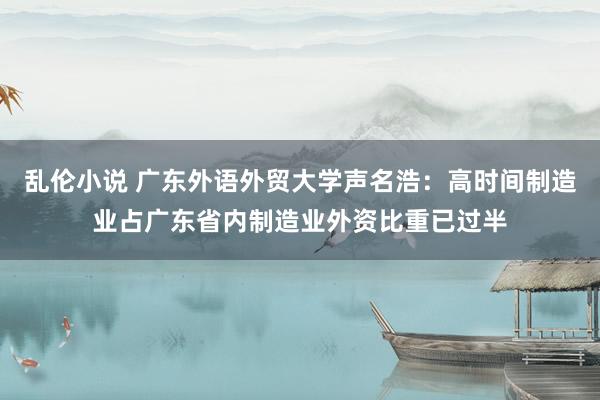 乱伦小说 广东外语外贸大学声名浩：高时间制造业占广东省内制造业外资比重已过半